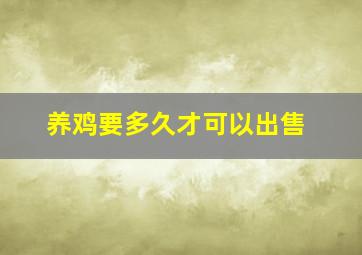 养鸡要多久才可以出售